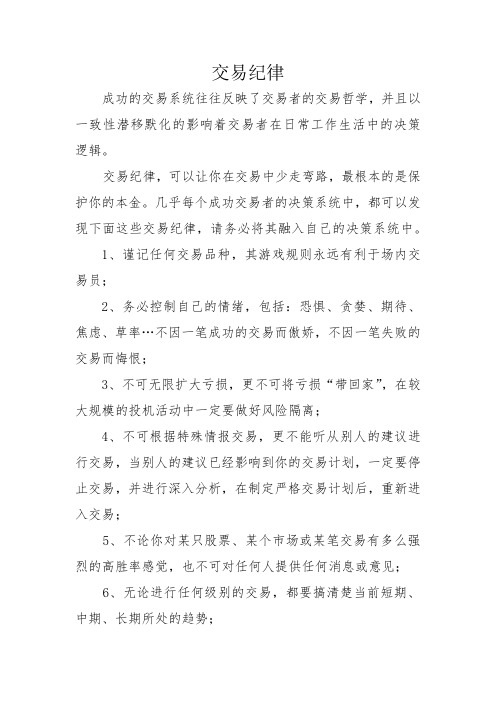 交易纪律

成功的交易系统往往反映了交易者的交易哲学，并且以一致性潜移默化的影响着交易者在日常工作生活中的决策逻辑。

交易纪律，可以让你在交易中少走弯路，最根本的是保护你的本金。几乎每个成功交易者的决策系统中，都可以发现下面这些交易纪律，请务必将其融入自己的决策系统中。

1、谨记任何交易品种，其游戏规则永远有利于场内交易员；

2、务必控制自己的情绪，包括：恐惧、贪婪、期待、焦虑、草率…不因一笔成功的交易而傲娇，不因一笔失败的交易而悔恨；

3、不可无限扩大亏损，更不可将亏损“带回家”，在较大规模的投机活动中一定要做好风险隔离；

4、不可根据特殊情报交易，更不能听从别人的建议进行交易，当别人的建议已经影响到你的交易计划，一定要停止交易，并进行深入分析，在制定严格交易计划后，重新进入交易；

5、不论你对某只股票、某个市场或某笔交易有多么强烈的高胜率感觉，也不可对任何人提供任何消息或意见；

6、无论进行任何级别的交易，都要搞清楚当前短期、中期、长期所处的趋势；